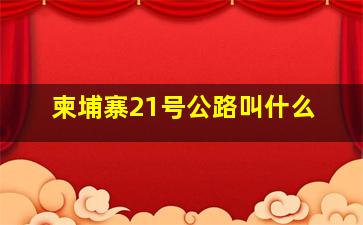 柬埔寨21号公路叫什么